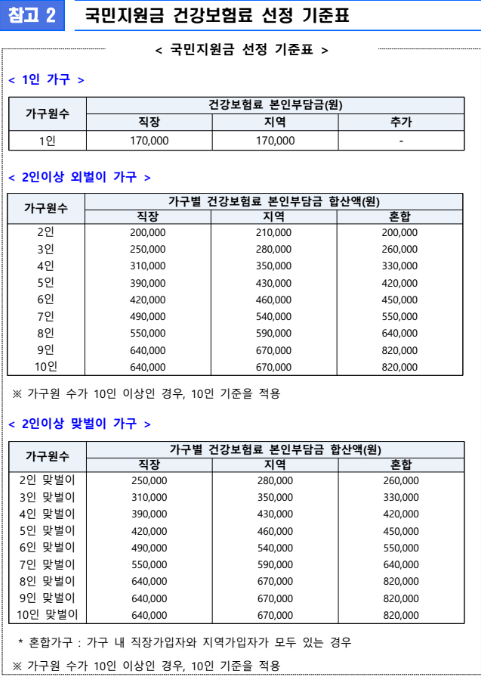 참고 2 국민지원금 건강보험료 선정 기준표

< 국민지원금 선정 기준표 >

< 1인 가구 >

| 가구원수 | 건강보험료 본인부담금(원) | | |
|---|---|---|---|
| | 직장 | 지역 | 추가 |
| 1인 | 170,000 | 170,000 | - |

< 2인이상 외벌이 가구 >

| 가구원수 | 가구별 건강보험료 본인부담금 합산액(원) | | |
|---|---|---|---|
| | 직장 | 지역 | 혼합 |
| 2인 | 200,000 | 210,000 | 200,000 |
| 3인 | 250,000 | 280,000 | 260,000 |
| 4인 | 310,000 | 350,000 | 330,000 |
| 5인 | 390,000 | 430,000 | 420,000 |
| 6인 | 420,000 | 460,000 | 450,000 |
| 7인 | 490,000 | 540,000 | 550,000 |
| 8인 | 550,000 | 590,000 | 640,000 |
| 9인 | 640,000 | 670,000 | 820,000 |
| 10인 | 640,000 | 670,000 | 820,000 |

※ 가구원 수가 10인 이상인 경우, 10인 기준을 적용

< 2인이상 맞벌이 가구 >

| 가구원수 | 가구별 건강보험료 본인부담금 합산액(원) | | |
|---|---|---|---|
| | 직장 | 지역 | 혼합 |
| 2인 맞벌이 | 250,000 | 280,000 | 260,000 |
| 3인 맞벌이 | 310,000 | 350,000 | 330,000 |
| 4인 맞벌이 | 390,000 | 430,000 | 420,000 |
| 5인 맞벌이 | 420,000 | 460,000 | 450,000 |
| 6인 맞벌이 | 490,000 | 540,000 | 550,000 |
| 7인 맞벌이 | 550,000 | 590,000 | 640,000 |
| 8인 맞벌이 | 640,000 | 670,000 | 820,000 |
| 9인 맞벌이 | 640,000 | 670,000 | 820,000 |
| 10인 맞벌이 | 640,000 | 670,000 | 820,000 |

* 혼합가구 : 가구 내 직장가입자와 지역가입자가 모두 있는 경우

※ 가구원 수가 10인 이상인 경우, 10인 기준을 적용